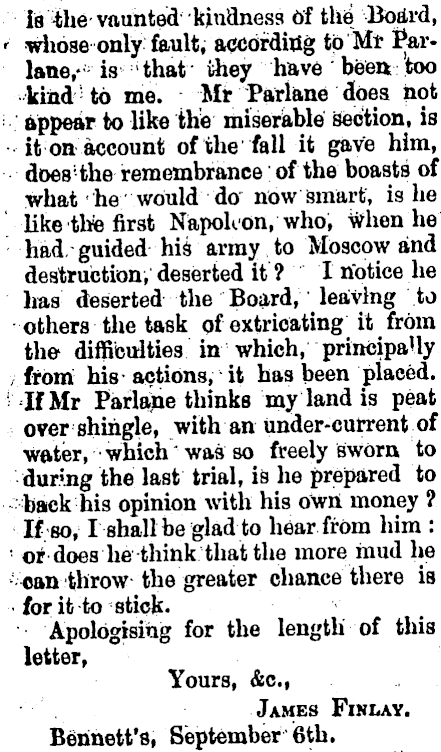 is the vaunted kindness of the Board, whose only fault, according to Mr Parlane, is that they have been too kind to me. Mr Parlane does not appear to like the miserable section, is it on account of the fall it gave him, does the remembrance of the boasts of what he would do now smart, is he like the first Napoleon, who, when he had guided his army to Moscow and destruction, deserted it? I notice he has deserted the Board, leaving to others the task of extricating it from the difficulties in which, principally from his actions, it has been placed. If Mr Parlane thinks my land is peat over shingle, with an under-current of water, which was so freely sworn to during the last trial, is he prepared to back his opinion with his own money? If so, I shall be glad to hear from him: or does he think that the more mud he can throw the greater chance there is for it to stick.

Apologising for the length of this letter,

Yours, &c.,

JAMES FINLAY.

Bennett's, September 6th.